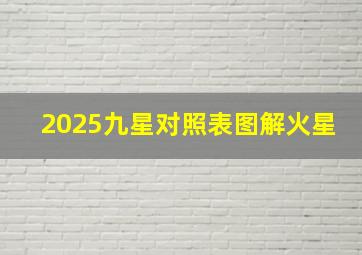 2025九星对照表图解火星